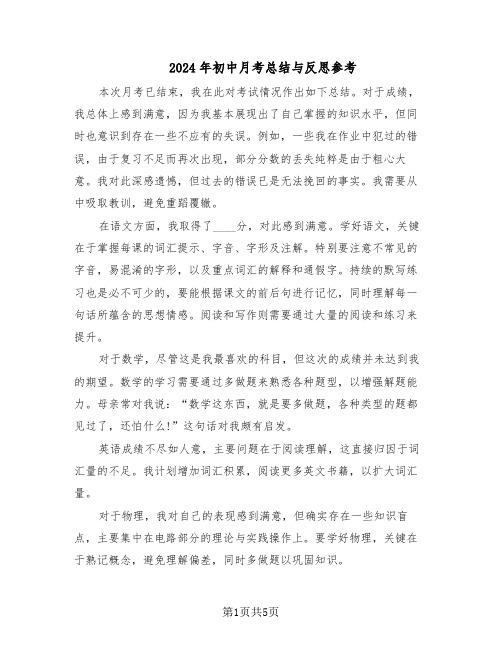 2024年初中月考总结与反思参考

本次月考已结束，我在此对考试情况作出如下总结。对于成绩，我总体上感到满意，因为我基本展现出了自己掌握的知识水平，但同时也意识到存在一些不应有的失误。例如，一些我在作业中犯过的错误，由于复习不足而再次出现，部分分数的丢失纯粹是由于粗心大意。我对此深感遗憾，但过去的错误已是无法挽回的事实。我需要从中吸取教训，避免重蹈覆辙。

在语文方面，我取得了____分，对此感到满意。学好语文，关键在于掌握每课的词汇提示、字音、字形及注解。特别要注意不常见的字音，易混淆的字形，以及重点词汇的解释和通假字。持续的默写练习也是必不可少的，要能根据课文的前后句进行记忆，同时理解每一句话所蕴含的思想情感。阅读和写作则需要通过大量的阅读和练习来提升。

对于数学，尽管这是我最喜欢的科目，但这次的成绩并未达到我的期望。数学的学习需要通过多做题来熟悉各种题型，以增强解题能力。母亲常对我说：“数学这东西，就是要多做题，各种类型的题都见过了，还怕什么！”这句话对我颇有启发。

英语成绩不尽如人意，主要问题在于阅读理解，这直接归因于词汇量的不足。我计划增加词汇积累，阅读更多英文书籍，以扩大词汇量。

对于物理，我对自己的表现感到满意，但确实存在一些知识盲点，主要集中在电路部分的理论与实践操作上。要学好物理，关键在于熟记概念，避免理解偏差，同时多做题以巩固知识。

第1页共5页